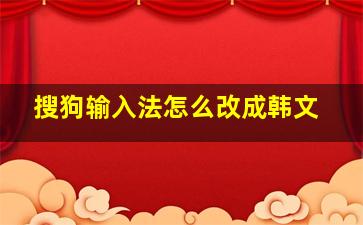 搜狗输入法怎么改成韩文